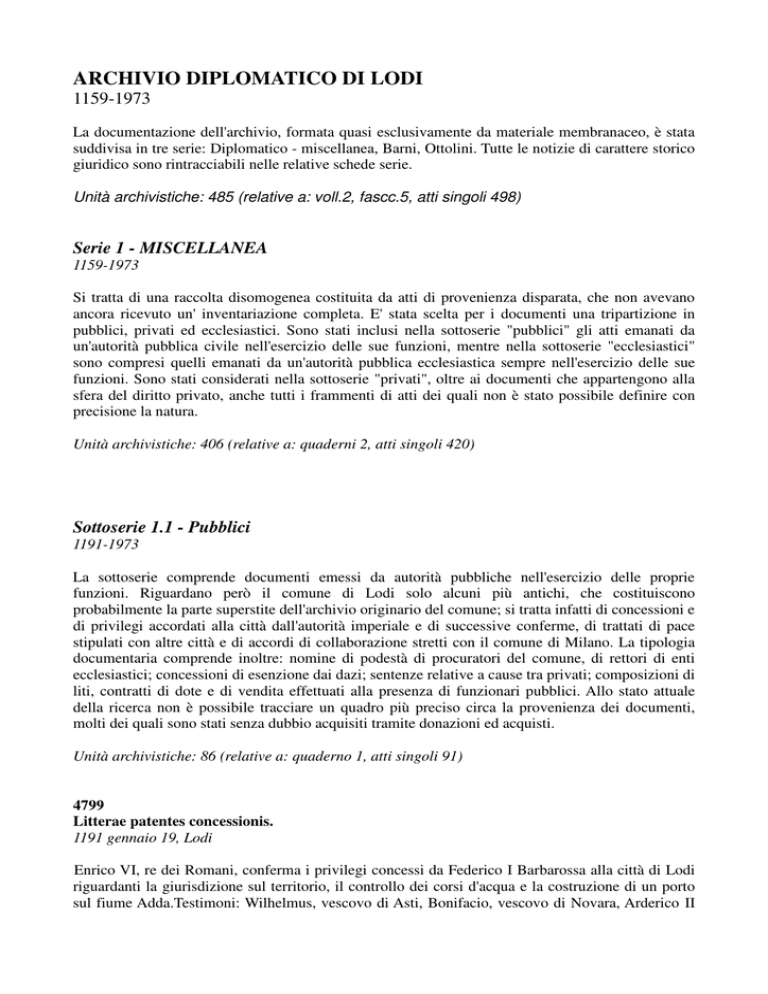 ARCHIVIO DIPLOMATICO DI LODI
1159-1973

La documentazione dell'archivio, formata quasi esclusivamente da materiale membranaceo, è stata suddivisa in tre serie: Diplomatico - miscellanea, Barni, Ottolini. Tutte le notizie di carattere storico giuridico sono rintracciabili nelle relative schede serie.

Unità archivistiche: 485 (relative a: voll.2, fascc.5, atti singoli 498)

Serie 1 - MISCELLANEA
1159-1973

Si tratta di una raccolta disomogenea costituita da atti di provenienza disparata, che non avevano ancora ricevuto un' inventariazione completa. E' stata scelta per i documenti una tripartizione in pubblici, privati ed ecclesiastici. Sono stati inclusi nella sottoserie "pubblici" gli atti emanati da un'autorità pubblica civile nell'esercizio delle sue funzioni, mentre nella sottoserie "ecclesiastici" sono compresi quelli emanati da un'autorità pubblica ecclesiastica sempre nell'esercizio delle sue funzioni. Sono stati considerati nella sottoserie "privati", oltre ai documenti che appartengono alla sfera del diritto privato, anche tutti i frammenti di atti dei quali non è stato possibile definire con precisione la natura.

Unità archivistiche: 406 (relative a: quaderni 2, atti singoli 420)

Sottoserie 1.1 - Pubblici
1191-1973

La sottoserie comprende documenti emessi da autorità pubbliche nell'esercizio delle proprie funzioni. Riguardano però il comune di Lodi solo alcuni più antichi, che costituiscono probabilmente la parte superstite dell'archivio originario del comune; si tratta infatti di concessioni e di privilegi accordati alla città dall'autorità imperiale e di successive conferme, di trattati di pace stipulati con altre città e di accordi di collaborazione stretti con il comune di Milano. La tipologia documentaria comprende inoltre: nomine di podestà di procuratori del comune, di rettori di enti ecclesiastici; concessioni di esenzione dai dazi; sentenze relative a cause tra privati; composizioni di liti, contratti di dote e di vendita effettuati alla presenza di funzionari pubblici. Allo stato attuale della ricerca non è possibile tracciare un quadro più preciso circa la provenienza dei documenti, molti dei quali sono stati senza dubbio acquisiti tramite donazioni ed acquisti.

Unità archivistiche: 86 (relative a: quaderno 1, atti singoli 91)

4799
Litterae patentes concessionis.
1191 gennaio 19, Lodi

Enrico VI, re dei Romani, conferma i privilegi concessi da Federico I Barbarossa alla città di Lodi riguardanti la giurisdizione sul territorio, il controllo dei corsi d'acqua e la costruzione di un porto sul fiume Adda.Testimoni: Wilhelmus, vescovo di Asti, Bonifacio, vescovo di Novara, Arderico II